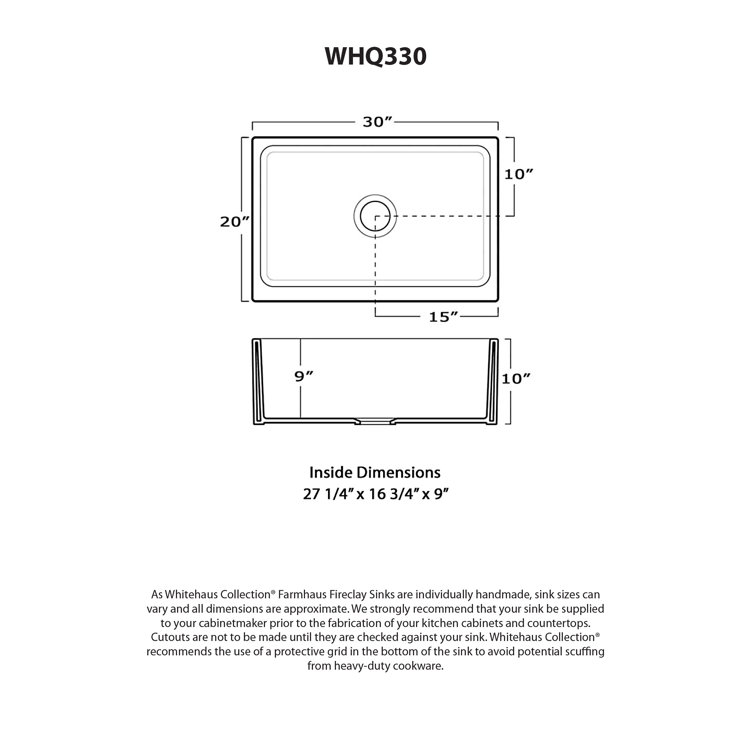 WHQ330

30”

10”

20”

15”

9”

10”

Inside Dimensions
27 1/4” x 16 3/4” x 9”

As Whitehaus Collection® Farmhaus Fireclay Sinks are individually handmade, sink sizes can vary and all dimensions are approximate. We strongly recommend that your sink be supplied to your cabinetmaker prior to the fabrication of your kitchen cabinets and countertops. Cutouts are not to be made until they are checked against your sink. Whitehaus Collection® recommends the use of a protective grid in the bottom of the sink to avoid potential scuffing from heavy-duty cookware.